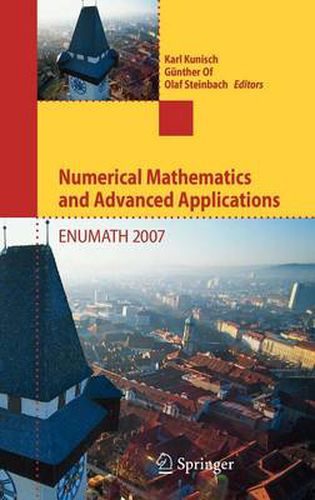 Karl Kunisch
Günther Of
Olaf Steinbach Editors

Numerical Mathematics and Advanced Applications

ENUMATH 2007

Springer